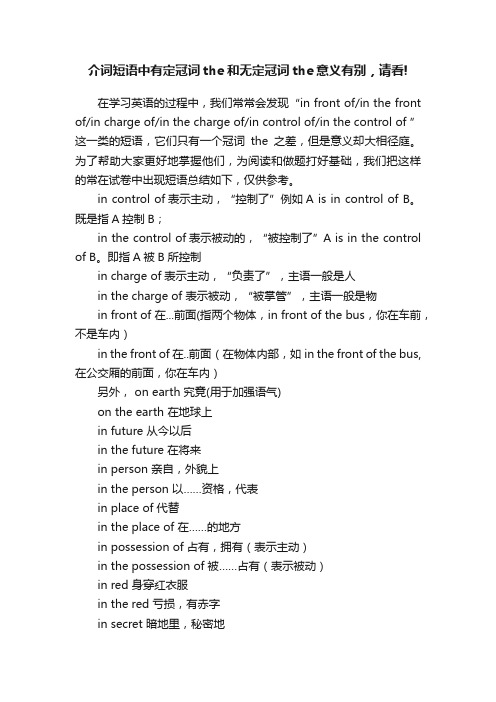 介词短语中有定冠词the和无定冠词the意义有别，请看!

在学习英语的过程中，我们常常会发现“in front of/in the front of/in charge of/in the charge of/in control of/in the control of ”这一类的短语，它们只有一个冠词 the 之差，但是意义却大相径庭。为了帮助大家更好地掌握他们，为阅读和做题打好基础，我们把这样的常在试卷中出现短语总结如下，仅供参考。

in control of 表示主动，“控制了”例如 A is in control of B。既是指 A 控制 B；

in the control of 表示被动的，“被控制了”A is in the control of B。即指 A 被 B 所控制

in charge of 表示主动，“负责了”，主语一般是人

in the charge of 表示被动，“被掌管”，主语一般是物

in front of 在...前面(指两个物体，in front of the bus，你在车前，不是车内）

in the front of 在..前面（在物体内部，如 in the front of the bus, 在公交厢的前面，你在车内）

另外， on earth 究竟(用于加强语气)

on the earth 在地球上

in future 从今以后

in the future 在将来

in person 亲自，外貌上

in the person 以……资格，代表

in place of 代替

in the place of 在……的地方

in possession of 占有，拥有（表示主动）

in the possession of 被……占有（表示被动）

in red 身穿红衣服

in the red 亏损，有赤字

in secret 暗地里，秘密地